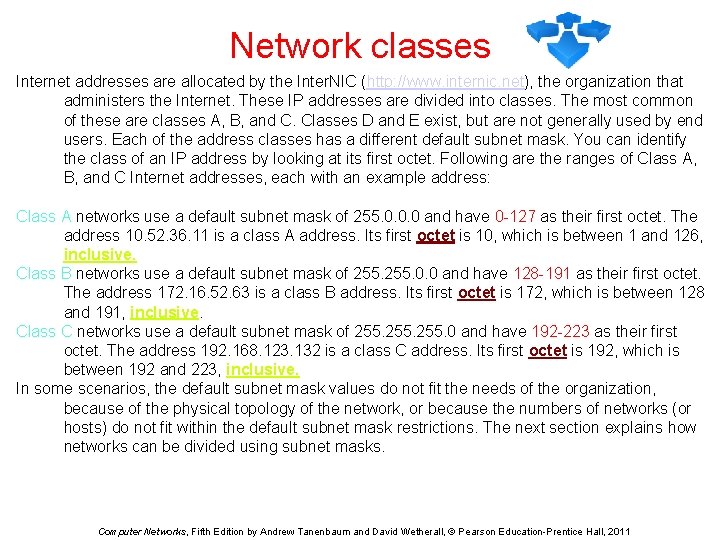 Network classes

Internet addresses are allocated by the InterNIC (http://www.internic.net), the organization that administers the Internet. These IP addresses are divided into classes. The most common of these are classes A, B, and C. Classes D and E exist, but are not generally used by end users. Each of the address classes has a different default subnet mask. You can identify the class of an IP address by looking at its first octet. Following are the ranges of Class A, B, and C Internet addresses, each with an example address:

Class A networks use a default subnet mask of 255.0.0.0 and have 0-127 as their first octet. The address 10.52.36.11 is a class A address. Its first octet is 10, which is between 1 and 126, inclusive.

Class B networks use a default subnet mask of 255.255.0.0 and have 128-191 as their first octet. The address 172.16.52.63 is a class B address. Its first octet is 172, which is between 128 and 191, inclusive.

Class C networks use a default subnet mask of 255.255.255.0 and have 192-223 as their first octet. The address 192.168.123.132 is a class C address. Its first octet is 192, which is between 192 and 223, inclusive.

In some scenarios, the default subnet mask values do not fit the needs of the organization, because of the physical topology of the network, or because the numbers of networks (or hosts) do not fit within the default subnet mask restrictions. The next section explains how networks can be divided using subnet masks.

Computer Networks, Fifth Edition by Andrew Tanenbaum and David Wetherall, © Pearson Education-Prentice Hall, 2011